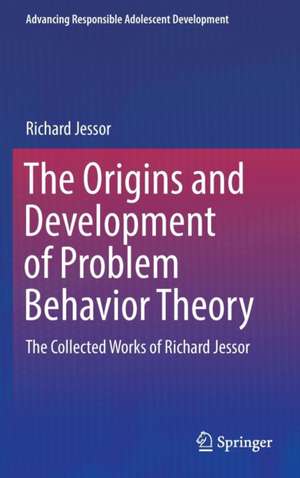 Advancing Responsible Adolescent Development

Richard Jessor

The Origins and Development of Problem Behavior Theory

The Collected Works of Richard Jessor

Springer